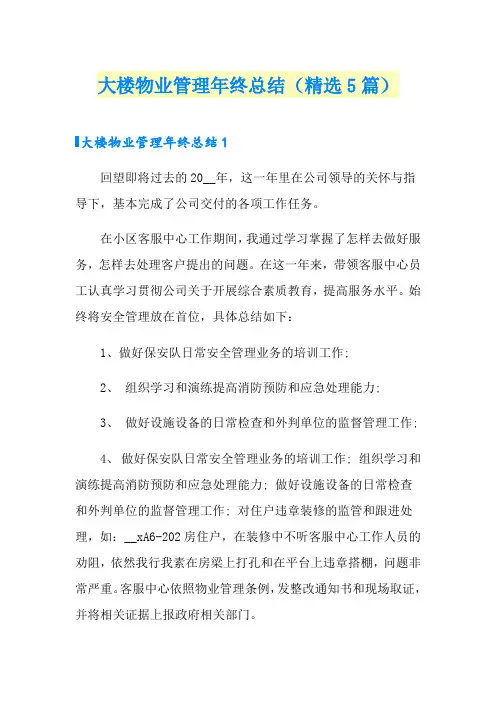 大楼物业管理年终总结（精选5篇）

大楼物业管理年终总结1

回望即将过去的20__年，这一年里在公司领导的关怀与指导下，基本完成了公司交付的各项工作任务。

在小区客服中心工作期间，我通过学习掌握了怎样去做好服务，怎样去处理客户提出的问题。在这一年来，带领客服中心员工认真学习贯彻公司关于开展综合素质教育，提高服务水平。始终将安全管理放在首位，具体总结如下：

1、做好保安队日常安全管理业务的培训工作；

2、 组织学习和演练提高消防预防和应急处理能力；

3、 做好设施设备的日常检查和外判单位的监督管理工作；

4、 做好保安队日常安全管理业务的培训工作；组织学习和演练提高消防预防和应急处理能力；做好设施设备的日常检查和外判单位的监督管理工作；对住户违章装修的监管和跟进处理，如：__xA6-202房住户，在装修中不听客服中心工作人员的劝阻，依然我行我素在房梁上打孔和在平台上违章搭棚，问题非常严重。客服中心依照物业管理条例，发整改通知书和现场取证，并将相关证据上报政府相关部门。